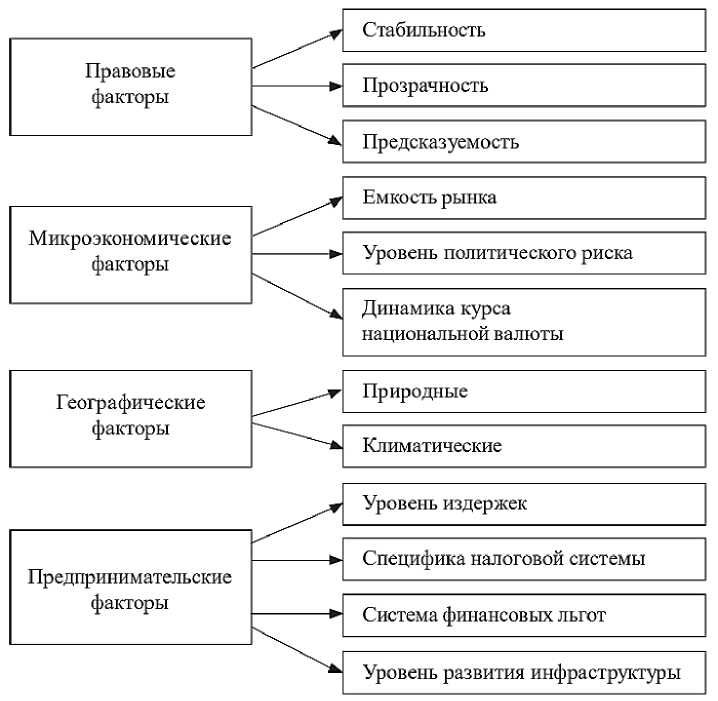 Правовые факторы

Стабильность

Прозрачность

Предсказуемость

Микроэкономические факторы

Емкость рынка

Уровень политического риска

Динамика курса национальной валюты

Географические факторы

Природные

Климатические

Предпринимательские факторы

Уровень издержек

Специфика налоговой системы

Система финансовых льгот

Уровень развития инфраструктуры